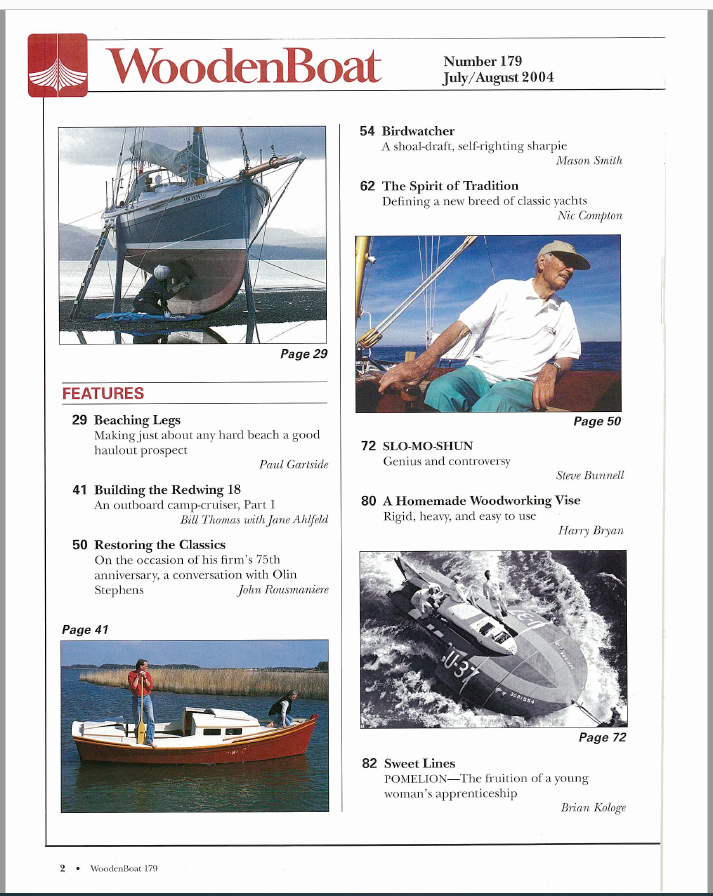 WoodenBoat

Number 179
July/August 2004

Page 29

FEATURES

29 Beaching Legs
Making just about any hard beach a good haulout prospect
Paul Gartside

41 Building the Redwing 18
An outboard camp-cruiser, Part 1
Bill Thomas with Jane Ahlfeld

50 Restoring the Classics
On the occasion of his firm's 75th anniversary, a conversation with Olin Stephens
John Rousmaniere

Page 41

54 Birdwatcher
A shoal-draft, self-righting sharpie
Mason Smith

62 The Spirit of Tradition
Defining a new breed of classic yachts
Nic Compton

Page 50

72 SLO-MO-SHUN
Genius and controversy
Steve Bunnell

80 A Homemade Woodworking Vise
Rigid, heavy, and easy to use
Harry Bryan

U-37

Page 72

82 Sweet Lines
POMELION—The fruition of a young woman's apprenticeship
Brian Kologe

2 • WoodenBoat 179